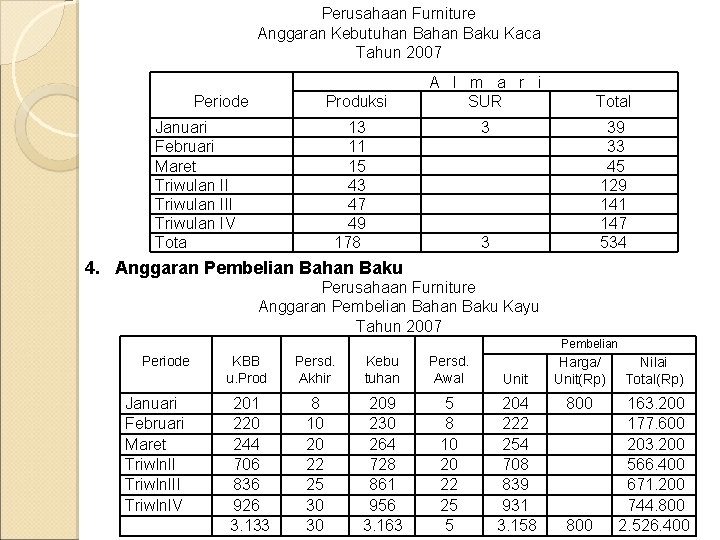 Perusahaan Furniture
Anggaran Kebutuhan Bahan Baku Kaca
Tahun 2007

| Periode | A l m a r i | | |
|---|---|---|---|
| | Produksi | SUR | Total |
| Januari | 13 | 3 | 39 |
| Februari | 11 | | 33 |
| Maret | 15 | | 45 |
| Triwulan II | 43 | | 129 |
| Triwulan III | 47 | | 141 |
| Triwulan IV | 49 | | 147 |
| Tota | 178 | 3 | 534 |

4. Anggaran Pembelian Bahan Baku

Perusahaan Furniture
Anggaran Pembelian Bahan Baku Kayu
Tahun 2007

| Periode | KBB u.Prod | Persd. Akhir | Kebu tuhan | Persd. Awal | Pembelian | | |
|---|---|---|---|---|---|---|---|
| | | | | | Unit | Harga/ Unit(Rp) | Nilai Total(Rp) |
| Januari | 201 | 8 | 209 | 5 | 204 | 800 | 163.200 |
| Februari | 220 | 10 | 230 | 8 | 222 | | 177.600 |
| Maret | 244 | 20 | 264 | 10 | 254 | | 203.200 |
| TriwlnII | 706 | 22 | 728 | 20 | 708 | | 566.400 |
| TriwlnIII | 836 | 25 | 861 | 22 | 839 | | 671.200 |
| TriwlnIV | 926 | 30 | 956 | 25 | 931 | | 744.800 |
| | 3.133 | 30 | 3.163 | 5 | 3.158 | 800 | 2.526.400 |